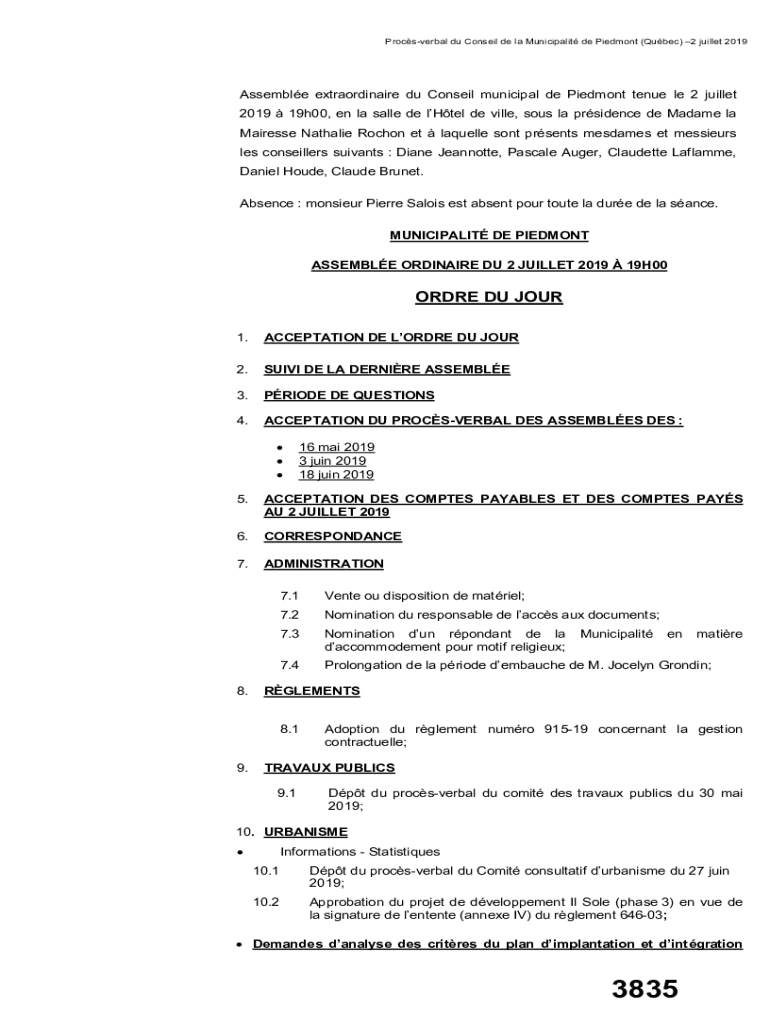 Procès-verbal du Conseil de la Municipalité de Piedmont (Québec) –2 juillet 2019

Assemblée extraordinaire du Conseil municipal de Piedmont tenue le 2 juillet 2019 à 19h00, en la salle de l'Hôtel de ville, sous la présidence de Madame la Mairesse Nathalie Rochon et à laquelle sont présents mesdames et messieurs les conseillers suivants : Diane Jeannotte, Pascale Auger, Claudette Laflamme, Daniel Houde, Claude Brunet.

Absence : monsieur Pierre Salois est absent pour toute la durée de la séance.

MUNICIPALITÉ DE PIEDMONT

ASSEMBLÉE ORDINAIRE DU 2 JUILLET 2019 À 19H00

ORDRE DU JOUR

1. ACCEPTATION DE L'ORDRE DU JOUR

2. SUIVI DE LA DERNIÈRE ASSEMBLÉE

3. PÉRIODE DE QUESTIONS

4. ACCEPTATION DU PROCÈS-VERBAL DES ASSEMBLÉES DES :

• 16 mai 2019
• 3 juin 2019
• 18 juin 2019

5. ACCEPTATION DES COMPTES PAYABLES ET DES COMPTES PAYÉS AU 2 JUILLET 2019

6. CORRESPONDANCE

7. ADMINISTRATION

7.1 Vente ou disposition de matériel;

7.2 Nomination du responsable de l'accès aux documents;

7.3 Nomination d'un répondant de la Municipalité en matière d'accommodement pour motif religieux;

7.4 Prolongation de la période d'embauche de M. Jocelyn Grondin;

8. RÈGLEMENTS

8.1 Adoption du règlement numéro 915-19 concernant la gestion contractuelle;

9. TRAVAUX PUBLICS

9.1 Dépôt du procès-verbal du comité des travaux publics du 30 mai 2019;

10. URBANISME

• Informations - Statistiques

10.1 Dépôt du procès-verbal du Comité consultatif d'urbanisme du 27 juin 2019;

10.2 Approbation du projet de développement Il Sole (phase 3) en vue de la signature de l'entente (annexe IV) du règlement 646-03;

• Demandes d'analyse des critères du plan d'implantation et d'intégration

3835